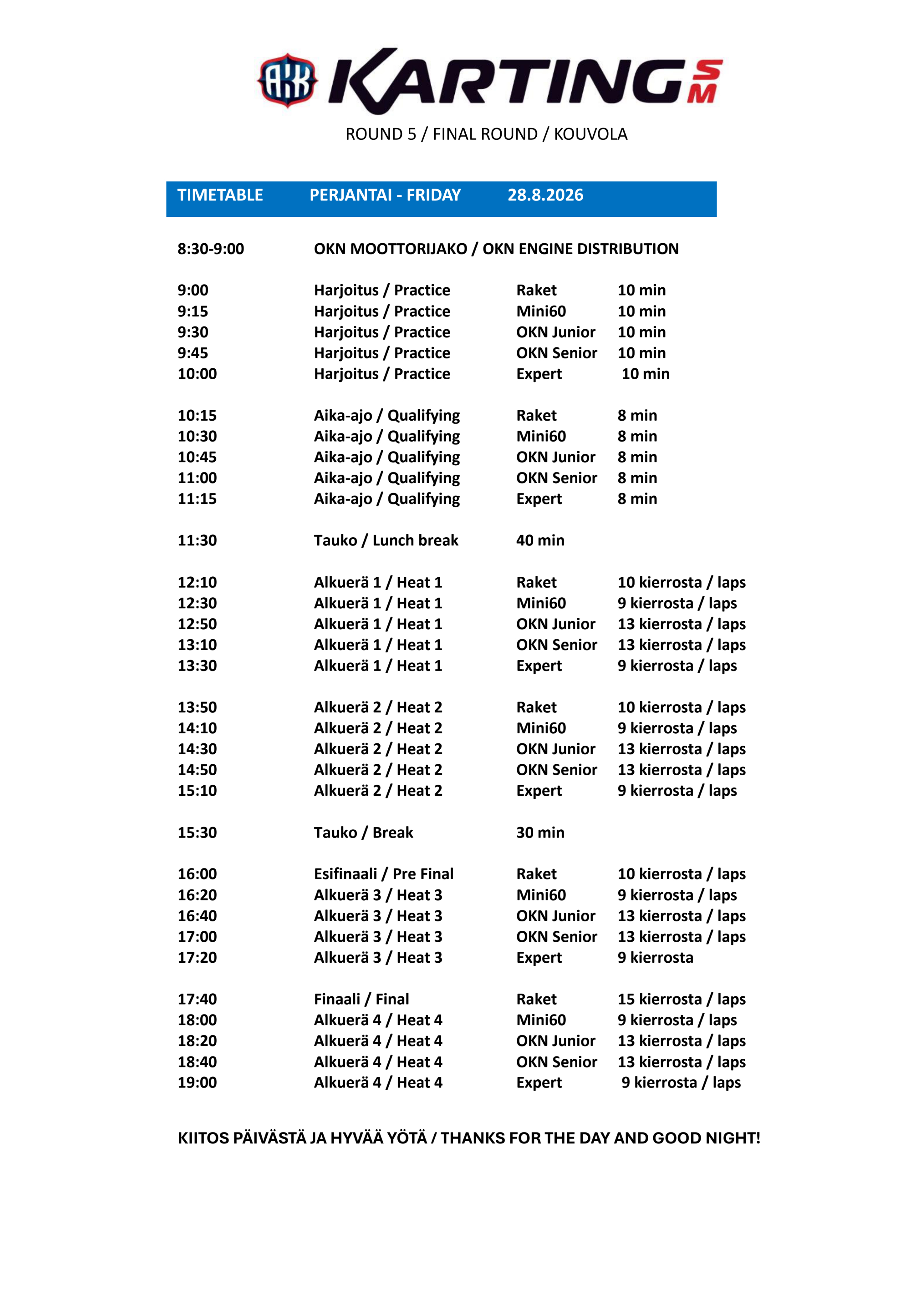 AKK KARTING SM

ROUND 5 / FINAL ROUND / KOUVOLA

TIMETABLE PERJANTAI - FRIDAY 28.8.2026

8:30-9:00 OKN MOOTTORIJAKO / OKN ENGINE DISTRIBUTION

9:00 Harjoitus / Practice Raket 10 min
9:15 Harjoitus / Practice Mini60 10 min
9:30 Harjoitus / Practice OKN Junior 10 min
9:45 Harjoitus / Practice OKN Senior 10 min
10:00 Harjoitus / Practice Expert 10 min

10:15 Aika-ajo / Qualifying Raket 8 min
10:30 Aika-ajo / Qualifying Mini60 8 min
10:45 Aika-ajo / Qualifying OKN Junior 8 min
11:00 Aika-ajo / Qualifying OKN Senior 8 min
11:15 Aika-ajo / Qualifying Expert 8 min

11:30 Tauko / Lunch break 40 min

12:10 Alkuerä 1 / Heat 1 Raket 10 kierrosta / laps
12:30 Alkuerä 1 / Heat 1 Mini60 9 kierrosta / laps
12:50 Alkuerä 1 / Heat 1 OKN Junior 13 kierrosta / laps
13:10 Alkuerä 1 / Heat 1 OKN Senior 13 kierrosta / laps
13:30 Alkuerä 1 / Heat 1 Expert 9 kierrosta / laps

13:50 Alkuerä 2 / Heat 2 Raket 10 kierrosta / laps
14:10 Alkuerä 2 / Heat 2 Mini60 9 kierrosta / laps
14:30 Alkuerä 2 / Heat 2 OKN Junior 13 kierrosta / laps
14:50 Alkuerä 2 / Heat 2 OKN Senior 13 kierrosta / laps
15:10 Alkuerä 2 / Heat 2 Expert 9 kierrosta / laps

15:30 Tauko / Break 30 min

16:00 Esifinaali / Pre Final Raket 10 kierrosta / laps
16:20 Alkuerä 3 / Heat 3 Mini60 9 kierrosta / laps
16:40 Alkuerä 3 / Heat 3 OKN Junior 13 kierrosta / laps
17:00 Alkuerä 3 / Heat 3 OKN Senior 13 kierrosta / laps
17:20 Alkuerä 3 / Heat 3 Expert 9 kierrosta

17:40 Finaali / Final Raket 15 kierrosta / laps
18:00 Alkuerä 4 / Heat 4 Mini60 9 kierrosta / laps
18:20 Alkuerä 4 / Heat 4 OKN Junior 13 kierrosta / laps
18:40 Alkuerä 4 / Heat 4 OKN Senior 13 kierrosta / laps
19:00 Alkuerä 4 / Heat 4 Expert 9 kierrosta / laps

KIITOS PÄIVÄSTÄ JA HYVÄÄ YÖTÄ / THANKS FOR THE DAY AND GOOD NIGHT!